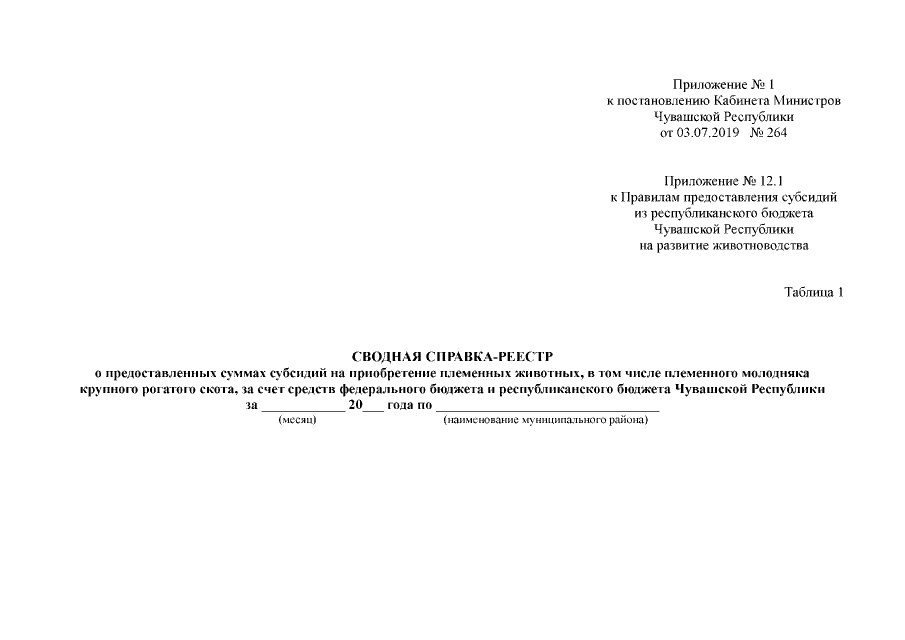 Приложение № 1
к постановлению Кабинета Министров
Чувашской Республики
от 03.07.2019 № 264

Приложение № 12.1
к Правилам предоставления субсидий
из республиканского бюджета
Чувашской Республики
на развитие животноводства

Таблица 1

СВОДНАЯ СПРАВКА-РЕЕСТР
о предоставленных суммах субсидий на приобретение племенных животных, в том числе племенного молодняка крупного рогатого скота, за счет средств федерального бюджета и республиканского бюджета Чувашской Республики
за ____ 20____ года по ____
(месяц) (наименование муниципального района)